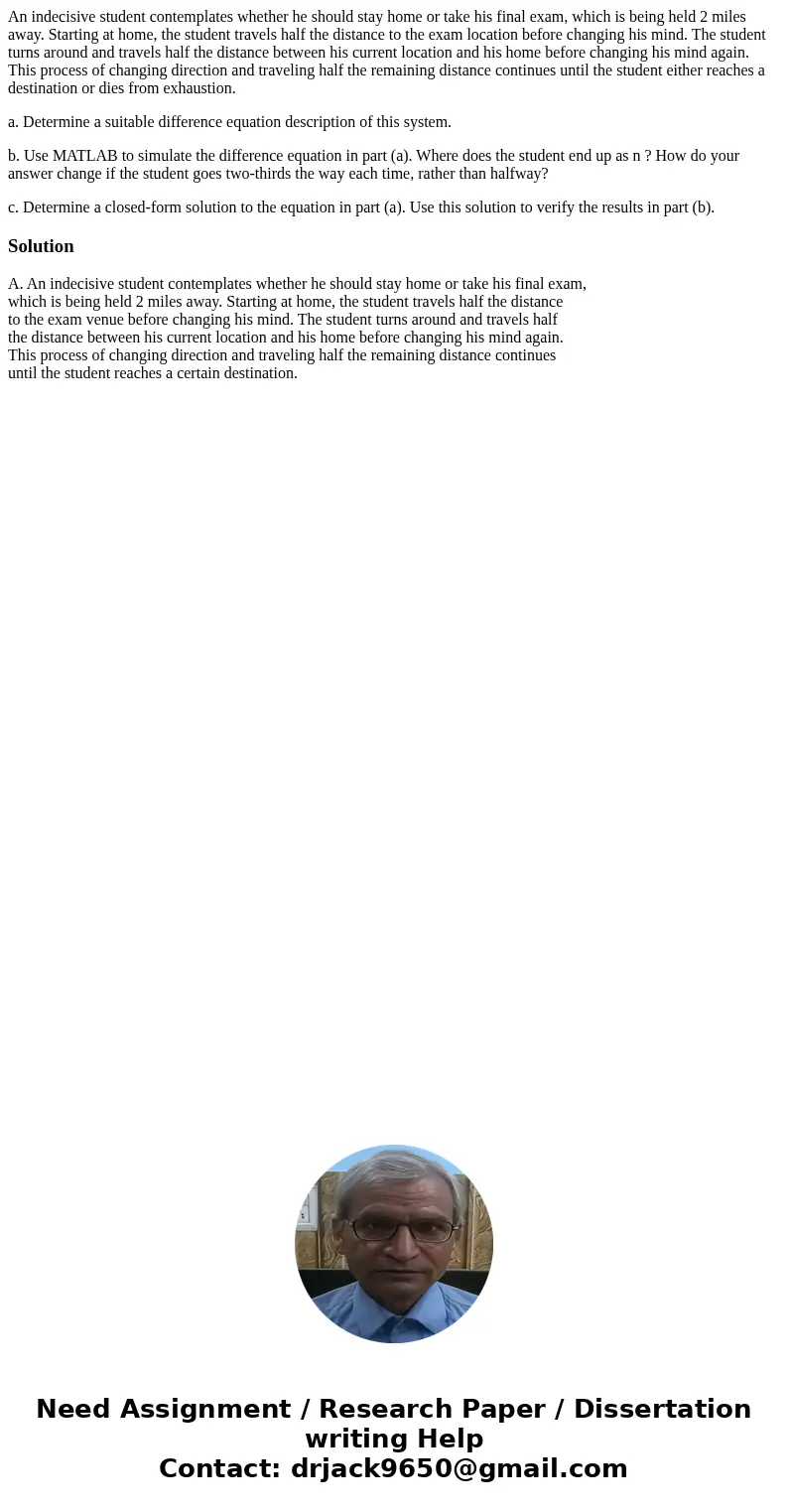 An indecisive student contemplates whether he should stay home or take his final exam, which is being held 2 miles away. Starting at home, the student travels half the distance to the exam location before changing his mind. The student turns around and travels half the distance between his current location and his home before changing his mind again. This process of changing direction and traveling half the remaining distance continues until the student either reaches a destination or dies from exhaustion.

a. Determine a suitable difference equation description of this system.

b. Use MATLAB to simulate the difference equation in part (a). Where does the student end up as n ? How do your answer change if the student goes two-thirds the way each time, rather than halfway?

c. Determine a closed-form solution to the equation in part (a). Use this solution to verify the results in part (b).

Solution

A. An indecisive student contemplates whether he should stay home or take his final exam, which is being held 2 miles away. Starting at home, the student travels half the distance to the exam venue before changing his mind. The student turns around and travels half the distance between his current location and his home before changing his mind again. This process of changing direction and traveling half the remaining distance continues until the student reaches a certain destination.

Need Assignment / Research Paper / Dissertation writing Help
Contact: drjack9650@gmail.com